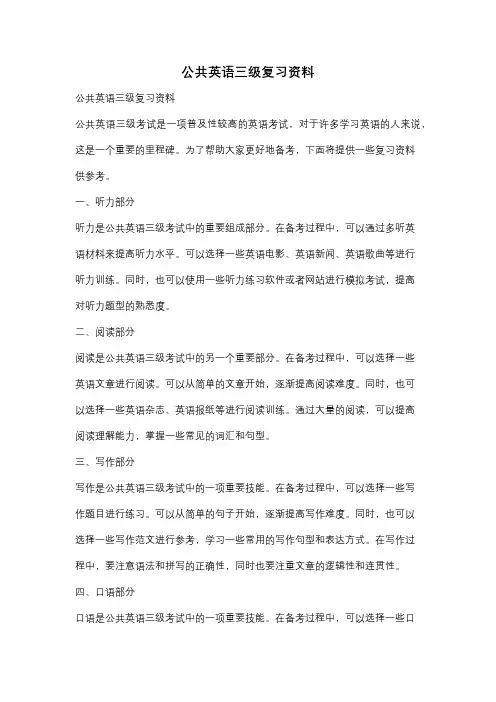 公共英语三级复习资料

公共英语三级复习资料

公共英语三级考试是一项普及性较高的英语考试。对于许多学习英语的人来说，这是一个重要的里程碑。为了帮助大家更好地备考，下面将提供一些复习资料供参考。

一、听力部分

听力是公共英语三级考试中的重要组成部分。在备考过程中，可以通过多听英语材料来提高听力水平。可以选择一些英语电影、英语新闻、英语歌曲等进行听力训练。同时，也可以使用一些听力练习软件或者网站进行模拟考试，提高对听力题型的熟悉度。

二、阅读部分

阅读是公共英语三级考试中的另一个重要部分。在备考过程中，可以选择一些英语文章进行阅读。可以从简单的文章开始，逐渐提高阅读难度。同时，也可以选择一些英语杂志、英语报纸等进行阅读训练。通过大量的阅读，可以提高阅读理解能力，掌握一些常见的词汇和句型。

三、写作部分

写作是公共英语三级考试中的一项重要技能。在备考过程中，可以选择一些写作题目进行练习。可以从简单的句子开始，逐渐提高写作难度。同时，也可以选择一些写作范文进行参考，学习一些常用的写作句型和表达方式。在写作过程中，要注意语法和拼写的正确性，同时也要注重文章的逻辑性和连贯性。

四、口语部分

口语是公共英语三级考试中的一项重要技能。在备考过程中，可以选择一些口